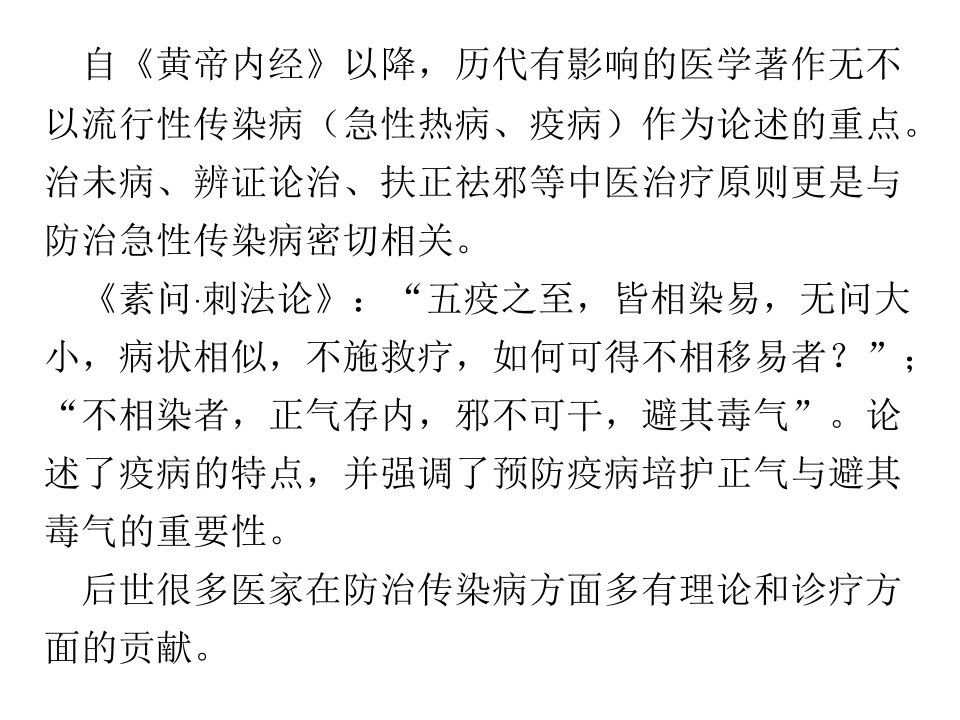 自《黄帝内经》以降，历代有影响的医学著作无不以流行性传染病（急性热病、疫病）作为论述的重点。治未病、辨证论治、扶正祛邪等中医治疗原则更是与防治急性传染病密切相关。

《素问·刺法论》：“五疫之至，皆相染易，无问大小，病状相似，不施救疗，如何可得不相移易者？”；“不相染者，正气存内，邪不可干，避其毒气”。论述了疫病的特点，并强调了预防疫病培护正气与避其毒气的重要性。

后世很多医家在防治传染病方面多有理论和诊疗方面的贡献。